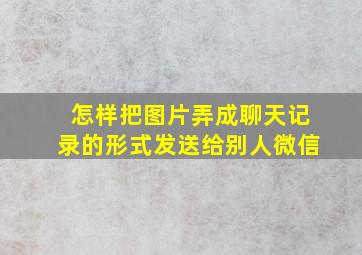 怎样把图片弄成聊天记录的形式发送给别人微信